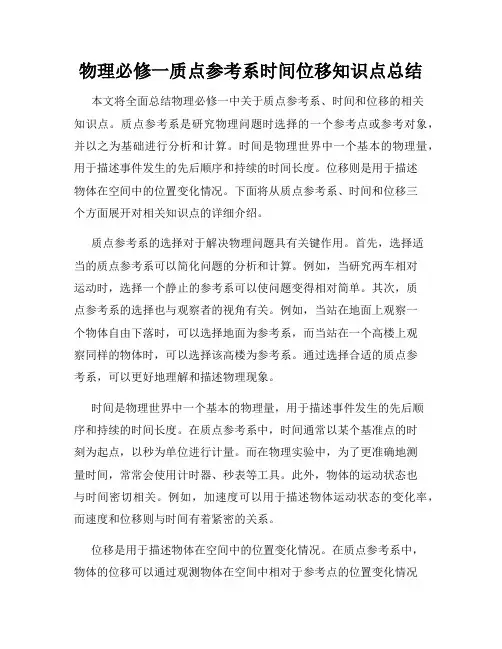 物理必修一质点参考系时间位移知识点总结

本文将全面总结物理必修一中关于质点参考系、时间和位移的相关知识点。质点参考系是研究物理问题时选择的一个参考点或参考对象，并以之为基础进行分析和计算。时间是物理世界中一个基本的物理量，用于描述事件发生的先后顺序和持续的时间长度。位移则是用于描述物体在空间中的位置变化情况。下面将从质点参考系、时间和位移三个方面展开对相关知识点的详细介绍。

质点参考系的选择对于解决物理问题具有关键作用。首先，选择适当的质点参考系可以简化问题的分析和计算。例如，当研究两车相对运动时，选择一个静止的参考系可以使问题变得相对简单。其次，质点参考系的选择也与观察者的视角有关。例如，当站在地面上观察一个物体自由下落时，可以选择地面为参考系，而当站在一个高楼上观察同样的物体时，可以选择该高楼为参考系。通过选择合适的质点参考系，可以更好地理解和描述物理现象。

时间是物理世界中一个基本的物理量，用于描述事件发生的先后顺序和持续的时间长度。在质点参考系中，时间通常以某个基准点的时刻为起点，以秒为单位进行计量。而在物理实验中，为了更准确地测量时间，常常会使用计时器、秒表等工具。此外，物体的运动状态也与时间密切相关。例如，加速度可以用于描述物体运动状态的变化率，而速度和位移则与时间有着紧密的关系。

位移是用于描述物体在空间中的位置变化情况。在质点参考系中，物体的位移可以通过观测物体在空间中相对于参考点的位置变化情况